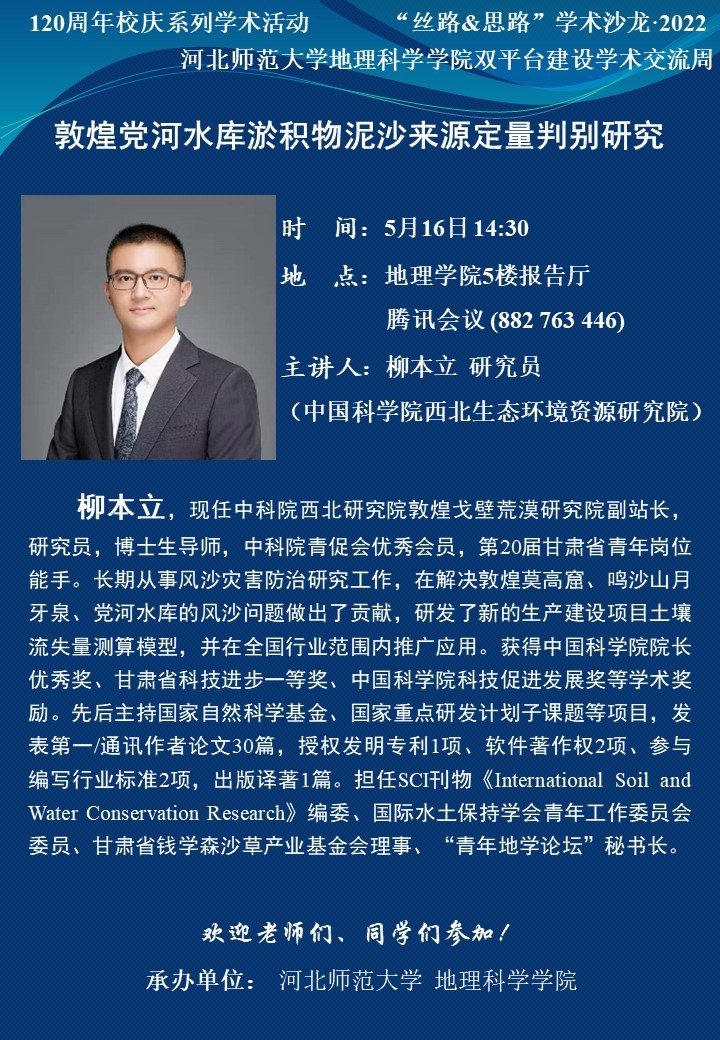 120周年校庆系列学术活动 “丝路&思路”学术沙龙·2022

河北师范大学地理科学学院双平台建设学术交流周

敦煌党河水库淤积物泥沙来源定量判别研究

时 间：5月16日14:30

地 点：地理学院5楼报告厅

腾讯会议(882 763 446)

主讲人：柳本立 研究员

（中国科学院西北生态环境资源研究院）

柳本立，现任中科院西北研究院敦煌戈壁荒漠研究院副站长，研究员，博士生导师，中科院青促会优秀会员，第20届甘肃省青年岗位能手。长期从事风沙灾害防治研究工作，在解决敦煌莫高窟、鸣沙山月牙泉、党河水库的风沙问题做出了贡献，研发了新的生产建设项目土壤流失量测算模型，并在全国行业范围内推广应用。获得中国科学院院长优秀奖、甘肃省科技进步一等奖、中国科学院科技促进发展奖等学术奖励。先后主持国家自然科学基金、国家重点研发计划子课题等项目，发表第一/通讯作者论文30篇，授权发明专利1项、软件著作权2项、参与编写行业标准2项，出版译著1篇。担任SCI刊物《International Soil and Water Conservation Research》编委、国际水土保持学会青年工作委员会委员、甘肃省钱学森沙草产业基金会理事、“青年地学论坛”秘书长。

欢迎老师们、同学们参加！

承办单位： 河北师范大学 地理科学学院